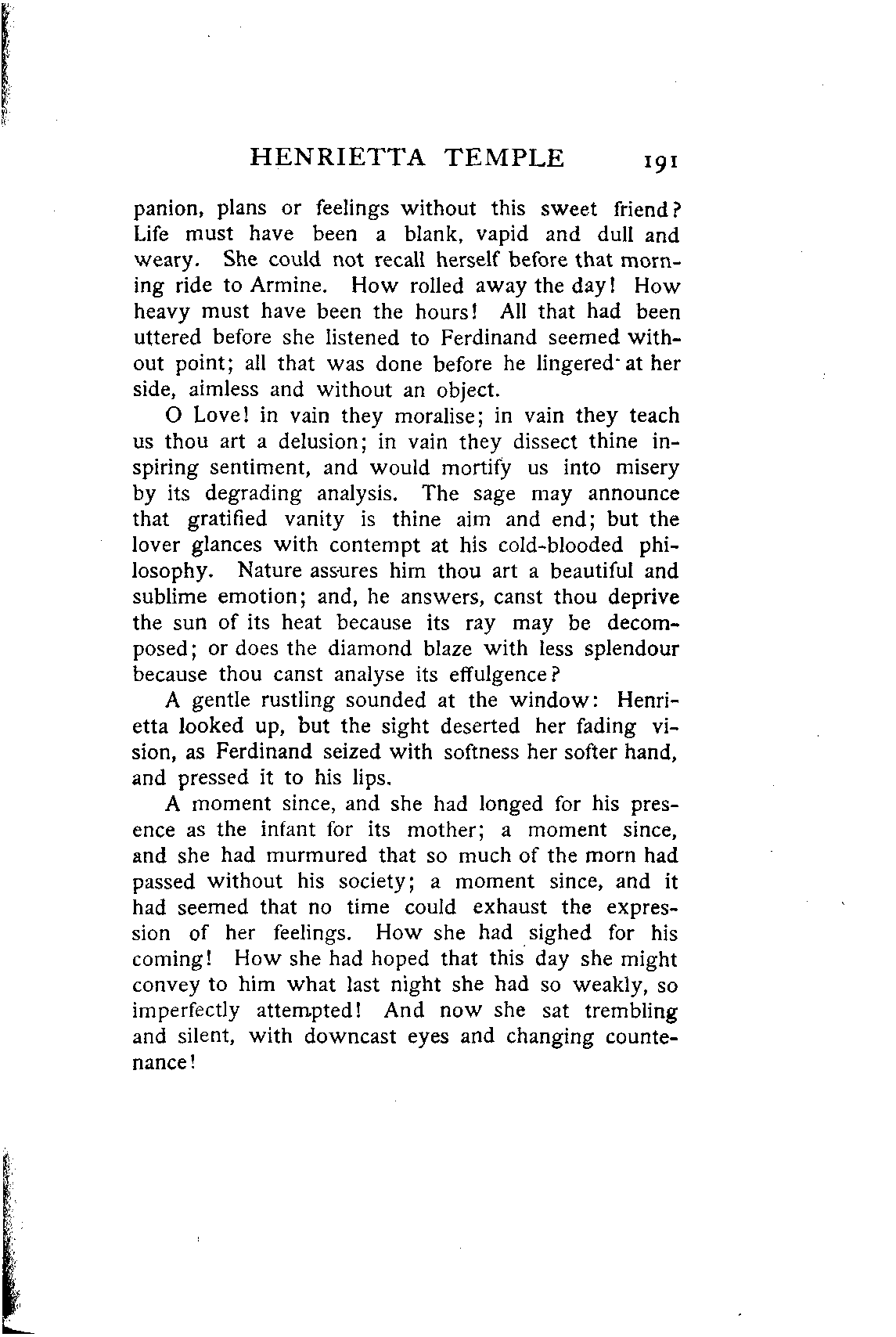 HENRIETTA TEMPLE 191

panion, plans or feelings without this sweet friend? Life must have been a blank, vapid and dull and weary. She could not recall herself before that morning ride to Armine. How rolled away the day! How heavy must have been the hours! All that had been uttered before she listened to Ferdinand seemed without point; all that was done before he lingered at her side, aimless and without an object.

O Love! in vain they moralise; in vain they teach us thou art a delusion; in vain they dissect thine inspiring sentiment, and would mortify us into misery by its degrading analysis. The sage may announce that gratified vanity is thine aim and end; but the lover glances with contempt at his cold-blooded philosophy. Nature assures him thou art a beautiful and sublime emotion; and, he answers, canst thou deprive the sun of its heat because its ray may be decomposed; or does the diamond blaze with less splendour because thou canst analyse its effulgence?

A gentle rustling sounded at the window: Henrietta looked up, but the sight deserted her fading vision, as Ferdinand seized with softness her softer hand, and pressed it to his lips.

A moment since, and she had longed for his presence as the infant for its mother; a moment since, and she had murmured that so much of the morn had passed without his society; a moment since, and it had seemed that no time could exhaust the expression of her feelings. How she had sighed for his coming! How she had hoped that this day she might convey to him what last night she had so weakly, so imperfectly attempted! And now she sat trembling and silent, with downcast eyes and changing countenance!